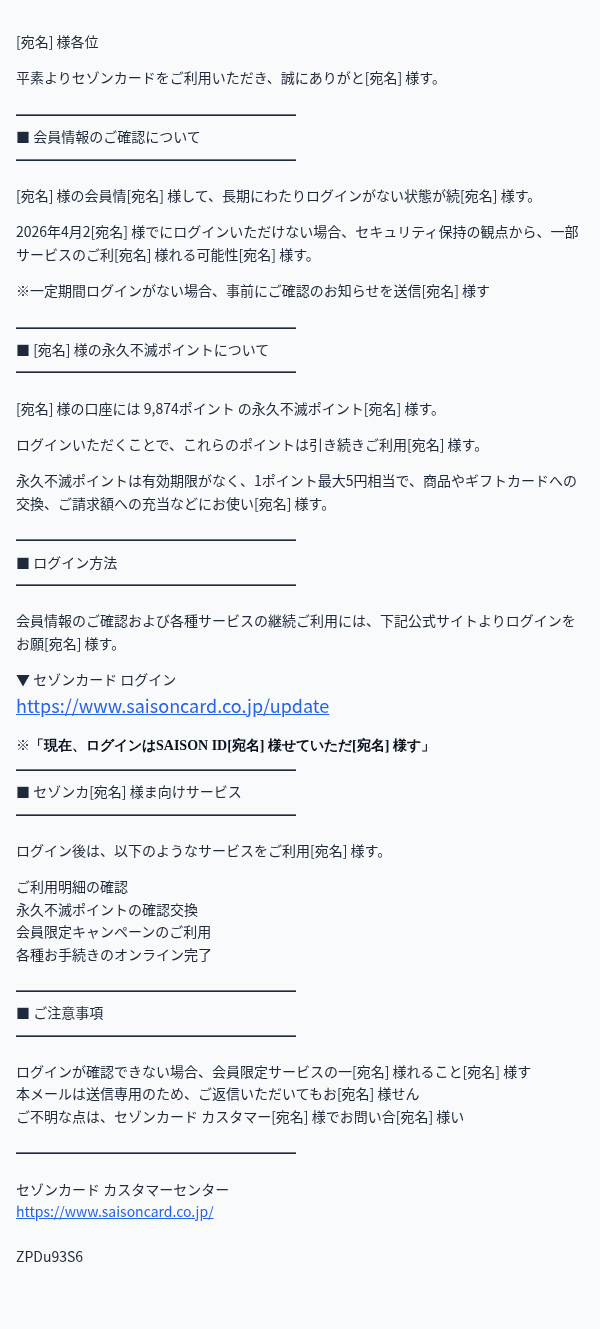 [宛名] 様各位

平素よりセゾンカードをご利用いただき、誠にありがと[宛名] 様す。

■ 会員情報のご確認について

[宛名] 様の会員情[宛名] 様して、長期にわたりログインがない状態が続[宛名] 様す。

2026年4月2[宛名] 様でにログインいただけない場合、セキュリティ保持の観点から、一部サービスのご利[宛名] 様れる可能性[宛名] 様す。

※一定期間ログインがない場合、事前にご確認のお知らせを送信[宛名] 様す

■ [宛名] 様の永久不滅ポイントについて

[宛名] 様の口座には 9,874ポイント の永久不滅ポイント[宛名] 様す。

ログインいただくことで、これらのポイントは引き続きご利用[宛名] 様す。

永久不滅ポイントは有効期限がなく、1ポイント最大5円相当で、商品やギフトカードへの交換、ご請求額への充当などにお使い[宛名] 様す。

■ ログイン方法

会員情報のご確認および各種サービスの継続ご利用には、下記公式サイトよりログインをお願[宛名] 様す。

▼ セゾンカード ログイン
https://www.saisoncard.co.jp/update

※「現在、ログインはSAISON ID[宛名] 様せていただ[宛名] 様す」

■ セゾンカ[宛名] 様ま向けサービス

ログイン後は、以下のようなサービスをご利用[宛名] 様す。

ご利用明細の確認
永久不滅ポイントの確認交換
会員限定キャンペーンのご利用
各種お手続きのオンライン完了

■ ご注意事項

ログインが確認できない場合、会員限定サービスの一[宛名] 様れること[宛名] 様す
本メールは送信専用のため、ご返信いただいてもお[宛名] 様せん
ご不明な点は、セゾンカード カスタマー[宛名] 様でお問い合[宛名] 様い

セゾンカード カスタマーセンター
https://www.saisoncard.co.jp/

ZPDu93S6